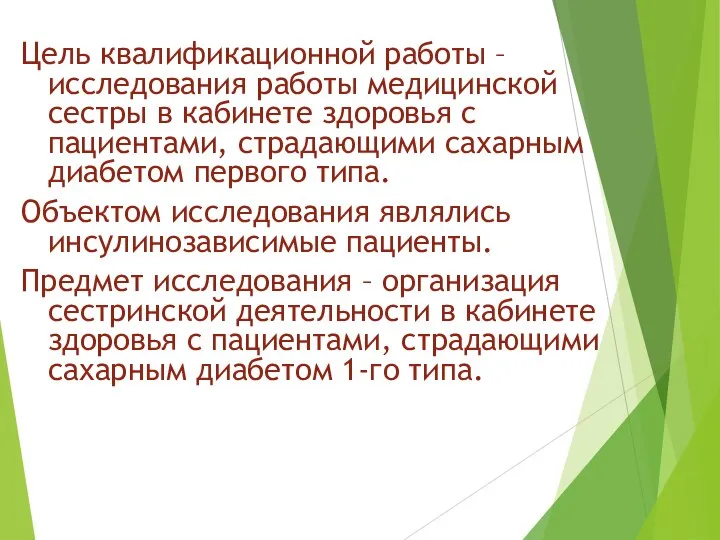 Цель квалификационной работы – исследования работы медицинской сестры в кабинете здоровья с пациентами, страдающими сахарным диабетом первого типа.

Объектом исследования являлись инсулинозависимые пациенты.

Предмет исследования – организация сестринской деятельности в кабинете здоровья с пациентами, страдающими сахарным диабетом 1-го типа.